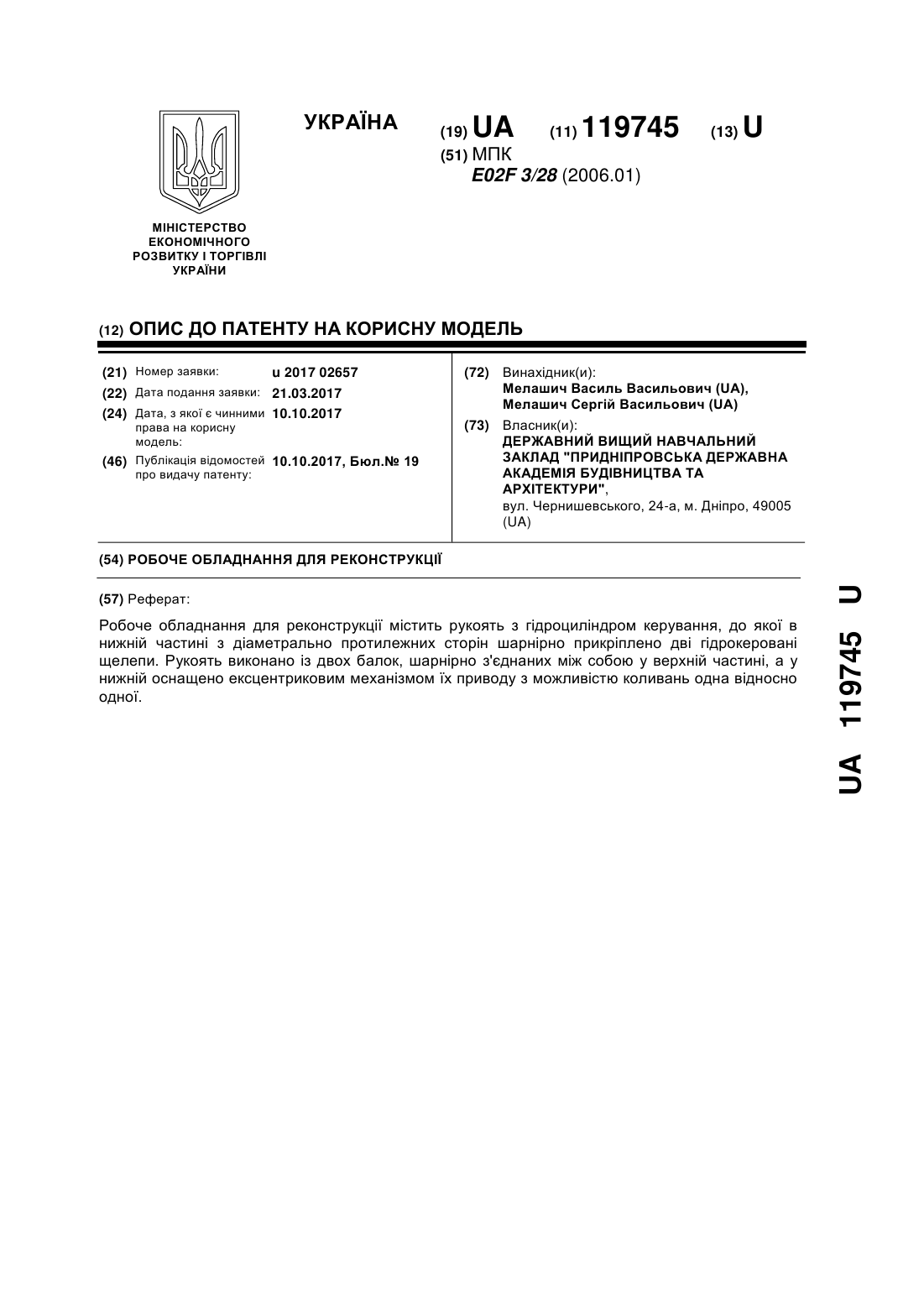 УКРАЇНА

(19) UA (11) 119745 (13) U

(51) МПК
E02F 3/28 (2006.01)

МІНІСТЕРСТВО ЕКОНОМІЧНОГО РОЗВИТКУ І ТОРГІВЛІ УКРАЇНИ

(12) ОПИС ДО ПАТЕНТУ НА КОРИСНУ МОДЕЛЬ

(21) Номер заявки: u 2017 02657
(22) Дата подання заявки: 21.03.2017
(24) Дата, з якої є чинними права на корисну модель: 10.10.2017
(46) Публікація відомостей про видачу патенту: 10.10.2017, Бюл.№ 19

(72) Винахідник(и):
Мелашич Василь Васильович (UA),
Мелашич Сергій Васильович (UA)

(73) Власник(и):
ДЕРЖАВНИЙ ВИЩИЙ НАВЧАЛЬНИЙ ЗАКЛАД "ПРИДНІПРОВСЬКА ДЕРЖАВНА АКАДЕМІЯ БУДІВНИЦТВА ТА АРХІТЕКТУРИ",
вул. Чернишевського, 24-а, м. Дніпро, 49005 (UA)

(54) РОБОЧЕ ОБЛАДНАННЯ ДЛЯ РЕКОНСТРУКЦІЇ

(57) Реферат:

Робоче обладнання для реконструкції містить рукоять з гідроциліндром керування, до якої в нижній частині з діаметрально протилежних сторін шарнірно прикріплено дві гідрокеровані щелепи. Рукоять виконано із двох балок, шарнірно з'єднаних між собою у верхній частині, а у нижній оснащено ексцентриковим механізмом їх приводу з можливістю коливань одна відносно одної.

UA 119745 U